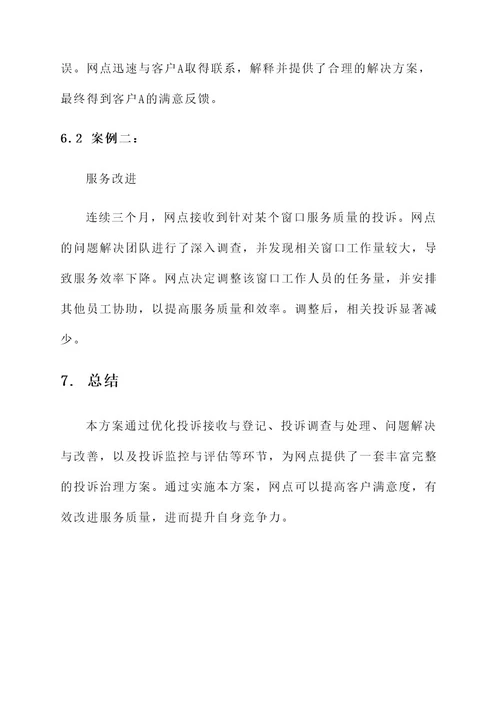 误。网点迅速与客户A取得联系，解释并提供了合理的解决方案，最终得到客户A的满意反馈。

6.2 案例二：

服务改进

连续三个月，网点接收到针对某个窗口服务质量的投诉。网点的问题解决团队进行了深入调查，并发现相关窗口工作量较大，导致服务效率下降。网点决定调整该窗口工作人员的任务量，并安排其他员工协助，以提高服务质量和效率。调整后，相关投诉显著减少。

7. 总结

本方案通过优化投诉接收与登记、投诉调查与处理、问题解决与改善，以及投诉监控与评估等环节，为网点提供了一套丰富完整的投诉治理方案。通过实施本方案，网点可以提高客户满意度，有效改进服务质量，进而提升自身竞争力。